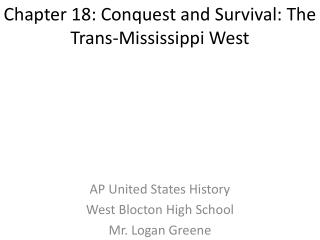 Chapter 18: Conquest and Survival: The Trans-Mississippi West

AP United States History
West Blocton High School
Mr. Logan Greene